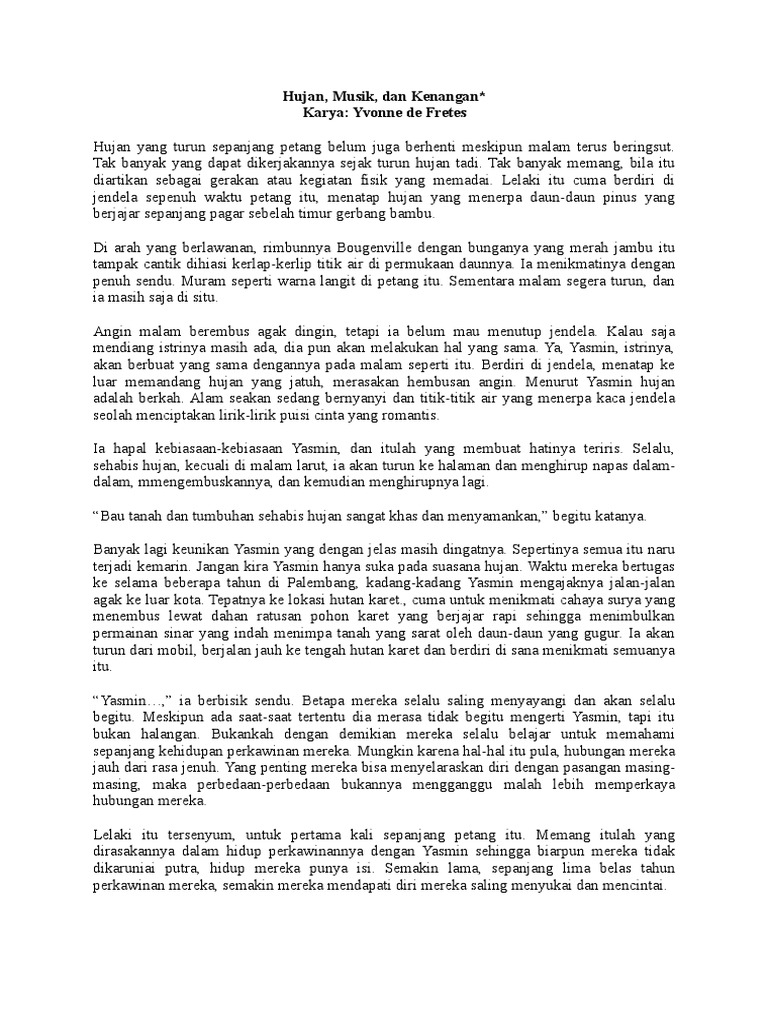 Hujan, Musik, dan Kenangan*
Karya: Yvonne de Fretes

Hujan yang turun sepanjang petang belum juga berhenti meskipun malam terus beringsut. Tak banyak yang dapat dikerjakannya sejak turun hujan tadi. Tak banyak memang, bila itu diartikan sebagai gerakan atau kegiatan fisik yang memadai. Lelaki itu cuma berdiri di jendela sepenuh waktu petang itu, menatap hujan yang menerpa daun-daun pinus yang berjajar sepanjang pagar sebelah timur gerbang bambu.

Di arah yang berlawanan, rimbunnya Bougenville dengan bunganya yang merah jambu itu tampak cantik dihiasi kerlap-kerlip titik air di permukaan daunnya. Ia menikmatinya dengan penuh sendu. Muram seperti warna langit di petang itu. Sementara malam segera turun, dan ia masih saja di situ.

Angin malam berembus agak dingin, tetapi ia belum mau menutup jendela. Kalau saja mendiang istrinya masih ada, dia pun akan melakukan hal yang sama. Ya, Yasmin, istrinya, akan berbuat yang sama dengannya pada malam seperti itu. Berdiri di jendela, menatap ke luar memandang hujan yang jatuh, merasakan hembusan angin. Menurut Yasmin hujan adalah berkah. Alam seakan sedang bernyanyi dan titik-titik air yang menerpa kaca jendela seolah menciptakan lirik-lirik puisi cinta yang romantis.

Ia hapal kebiasaan-kebiasaan Yasmin, dan itulah yang membuat hatinya teriris. Selalu, sehabis hujan, kecuali di malam larut, ia akan turun ke halaman dan menghirup napas dalam-dalam, mmengembuskannya, dan kemudian menghirupnya lagi.

“Bau tanah dan tumbuhan sehabis hujan sangat khas dan menyamankan,” begitu katanya.

Banyak lagi keunikan Yasmin yang dengan jelas masih dingatnya. Sepertinya semua itu naru terjadi kemarin. Jangan kira Yasmin hanya suka pada suasana hujan. Waktu mereka bertugas ke selama beberapa tahun di Palembang, kadang-kadang Yasmin mengajaknya jalan-jalan agak ke luar kota. Tepatnya ke lokasi hutan karet., cuma untuk menikmati cahaya surya yang menembus lewat dahan ratusan pohon karet yang berjajar rapi sehingga menimbulkan permainan sinar yang indah menimpa tanah yang sarat oleh daun-daun yang gugur. Ia akan turun dari mobil, berjalan jauh ke tengah hutan karet dan berdiri di sana menikmati semuanya itu.

“Yasmin…,” ia berbisik sendu. Betapa mereka selalu saling menyayangi dan akan selalu begitu. Meskipun ada saat-saat tertentu dia merasa tidak begitu mengerti Yasmin, tapi itu bukan halangan. Bukankah dengan demikian mereka selalu belajar untuk memahami sepanjang kehidupan perkawinan mereka. Mungkin karena hal-hal itu pula, hubungan mereka jauh dari rasa jenuh. Yang penting mereka bisa menyelaraskan diri dengan pasangan masing-masing, maka perbedaan-perbedaan bukannya mengganggu malah lebih memperkaya hubungan mereka.

Lelaki itu tersenyum, untuk pertama kali sepanjang petang itu. Memang itulah yang dirasakannya dalam hidup perkawinannya dengan Yasmin sehingga biarpun mereka tidak dikaruniai putra, hidup mereka punya isi. Semakin lama, sepanjang lima belas tahun perkawinan mereka, semakin mereka mendapati diri mereka saling menyukai dan mencintai.